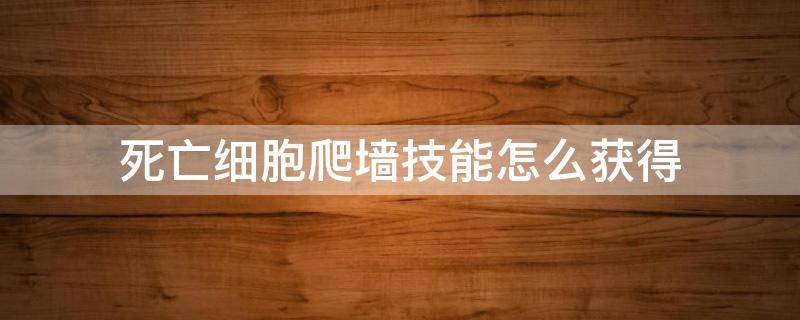 死亡细胞爬墙技能怎么获得